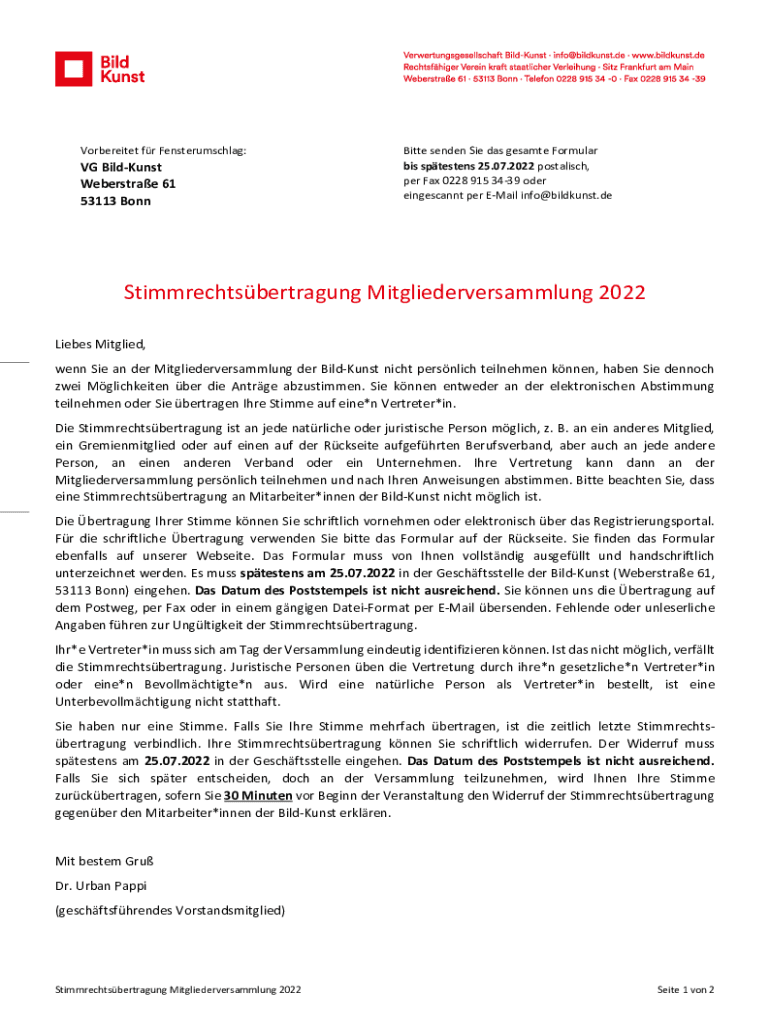 Bild Kunst

Verwertungsgesellschaft Bild-Kunst · info@bildkunst.de · www.bildkunst.de
Rechtsfähiger Verein kraft staatlicher Verleihung · Sitz Frankfurt am Main
Weberstraße 61 · 53113 Bonn · Telefon 0228 915 34 -0 · Fax 0228 915 34 -39

Vorbereitet für Fensterumschlag:

VG Bild-Kunst
Weberstraße 61
53113 Bonn

Bitte senden Sie das gesamte Formular
bis spätestens 25.07.2022 postalisch,
per Fax 0228 915 34-39 oder
eingescannt per E-Mail info@bildkunst.de

Stimmrechtsübertragung Mitgliederversammlung 2022

Liebes Mitglied,

wenn Sie an der Mitgliederversammlung der Bild-Kunst nicht persönlich teilnehmen können, haben Sie dennoch zwei Möglichkeiten über die Anträge abzustimmen. Sie können entweder an der elektronischen Abstimmung teilnehmen oder Sie übertragen Ihre Stimme auf eine*n Vertreter*in.

Die Stimmrechtsübertragung ist an jede natürliche oder juristische Person möglich, z. B. an ein anderes Mitglied, ein Gremienmitglied oder auf einen auf der Rückseite aufgeführten Berufsverband, aber auch an jede andere Person, an einen anderen Verband oder ein Unternehmen. Ihre Vertretung kann dann an der Mitgliederversammlung persönlich teilnehmen und nach Ihren Anweisungen abstimmen. Bitte beachten Sie, dass eine Stimmrechtsübertragung an Mitarbeiter*innen der Bild-Kunst nicht möglich ist.

Die Übertragung Ihrer Stimme können Sie schriftlich vornehmen oder elektronisch über das Registrierungsportal. Für die schriftliche Übertragung verwenden Sie bitte das Formular auf der Rückseite. Sie finden das Formular ebenfalls auf unserer Webseite. Das Formular muss von Ihnen vollständig ausgefüllt und handschriftlich unterzeichnet werden. Es muss spätestens am 25.07.2022 in der Geschäftsstelle der Bild-Kunst (Weberstraße 61, 53113 Bonn) eingehen. Das Datum des Poststempels ist nicht ausreichend. Sie können uns die Übertragung auf dem Postweg, per Fax oder in einem gängigen Datei-Format per E-Mail übersenden. Fehlende oder unleserliche Angaben führen zur Ungültigkeit der Stimmrechtsübertragung.

Ihr*e Vertreter*in muss sich am Tag der Versammlung eindeutig identifizieren können. Ist das nicht möglich, verfällt die Stimmrechtsübertragung. Juristische Personen üben die Vertretung durch ihre*n gesetzliche*n Vertreter*in oder eine*n Bevollmächtigte*n aus. Wird eine natürliche Person als Vertreter*in bestellt, ist eine Unterbevollmächtigung nicht statthaft.

Sie haben nur eine Stimme. Falls Sie Ihre Stimme mehrfach übertragen, ist die zeitlich letzte Stimmrechtsübertragung verbindlich. Ihre Stimmrechtsübertragung können Sie schriftlich widerrufen. Der Widerruf muss spätestens am 25.07.2022 in der Geschäftsstelle eingehen. Das Datum des Poststempels ist nicht ausreichend. Falls Sie sich später entscheiden, doch an der Versammlung teilzunehmen, wird Ihnen Ihre Stimme zurückübertragen, sofern Sie 30 Minuten vor Beginn der Veranstaltung den Widerruf der Stimmrechtsübertragung gegenüber den Mitarbeiter*innen der Bild-Kunst erklären.

Mit bestem Gruß

Dr. Urban Pappi

(geschäftsführendes Vorstandsmitglied)

Stimmrechtsübertragung Mitgliederversammlung 2022

Seite 1 von 2